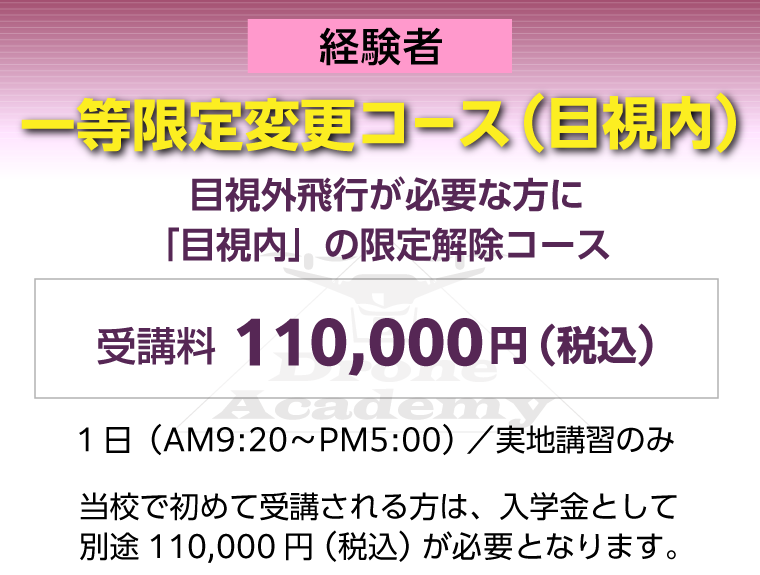 経験者

一等限定変更コース（目視内）

目視外飛行が必要な方に
「目視内」の限定解除コース

受講料 110,000円（税込）

Drone Academy

1日（AM9:20～PM5:00）／実地講習のみ

当校で初めて受講される方は、入学金として別途 110,000 円（税込）が必要となります。